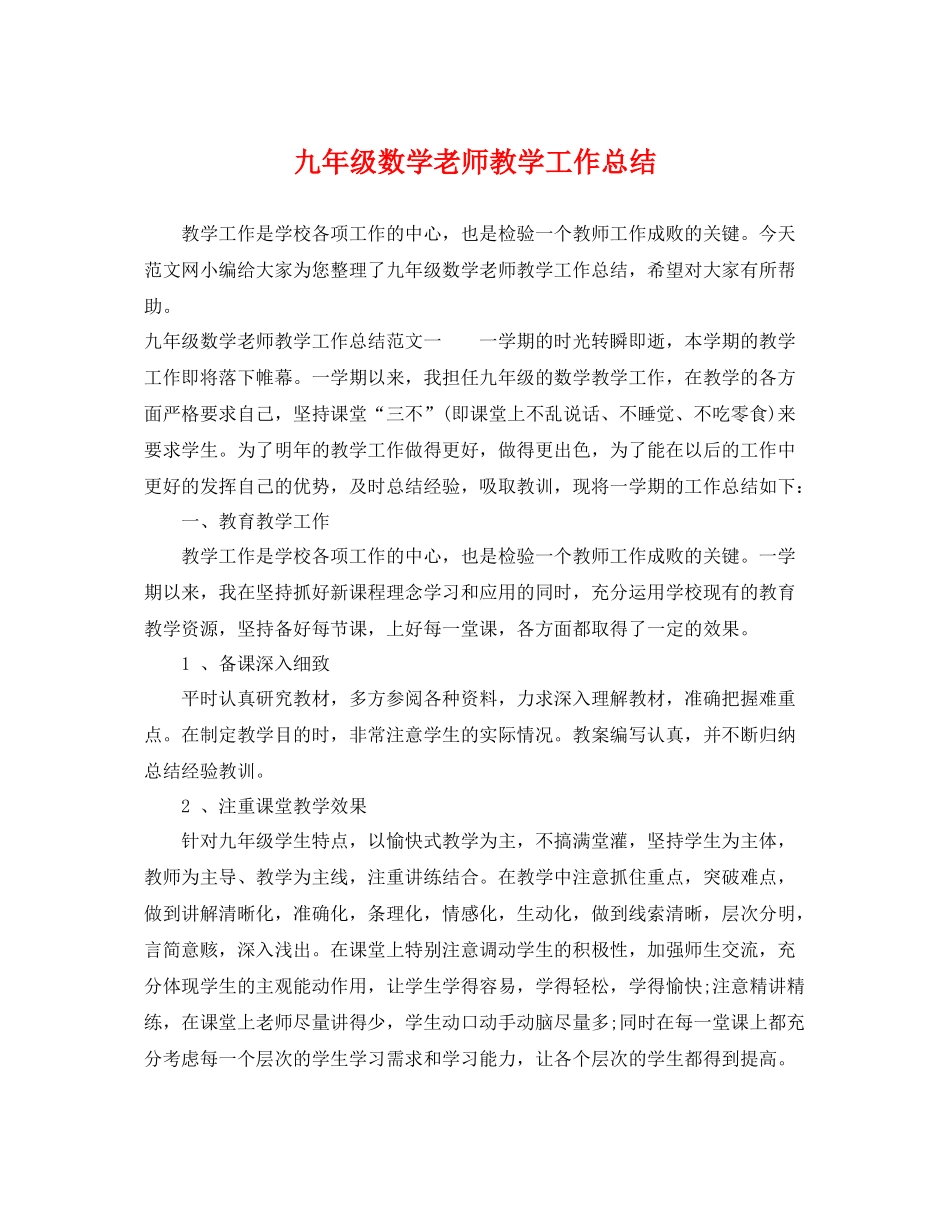 九年级数学老师教学工作总结

教学工作是学校各项工作的中心，也是检验一个教师工作成败的关键。今天范文网小编给大家为您整理了九年级数学老师教学工作总结，希望对大家有所帮助。

九年级数学老师教学工作总结范文一　　一学期的时光转瞬即逝，本学期的教学工作即将落下帷幕。一学期以来，我担任九年级的数学教学工作，在教学的各方面严格要求自己，坚持课堂“三不”(即课堂上不乱说话、不睡觉、不吃零食)来要求学生。为了明年的教学工作做得更好，做得更出色，为了能在以后的工作中更好的发挥自己的优势，及时总结经验，吸取教训，现将一学期的工作总结如下：

一、教育教学工作

教学工作是学校各项工作的中心，也是检验一个教师工作成败的关键。一学期以来，我在坚持抓好新课程理念学习和应用的同时，充分运用学校现有的教育教学资源，坚持备好每节课，上好每一堂课，各方面都取得了一定的效果。

1 、备课深入细致

平时认真研究教材，多方参阅各种资料，力求深入理解教材，准确把握难重点。在制定教学目的时，非常注意学生的实际情况。教案编写认真，并不断归纳总结经验教训。

2 、注重课堂教学效果

针对九年级学生特点，以愉快式教学为主，不搞满堂灌，坚持学生为主体，教师为主导、教学为主线，注重讲练结合。在教学中注意抓住重点，突破难点，做到讲解清晰化，准确化，条理化，情感化，生动化，做到线索清晰，层次分明，言简意赅，深入浅出。在课堂上特别注意调动学生的积极性，加强师生交流，充分体现学生的主观能动作用，让学生学得容易，学得轻松，学得愉快;注意精讲精练，在课堂上老师尽量讲得少，学生动口动手动脑尽量多;同时在每一堂课上都充分考虑每一个层次的学生学习需求和学习能力，让各个层次的学生都得到提高。